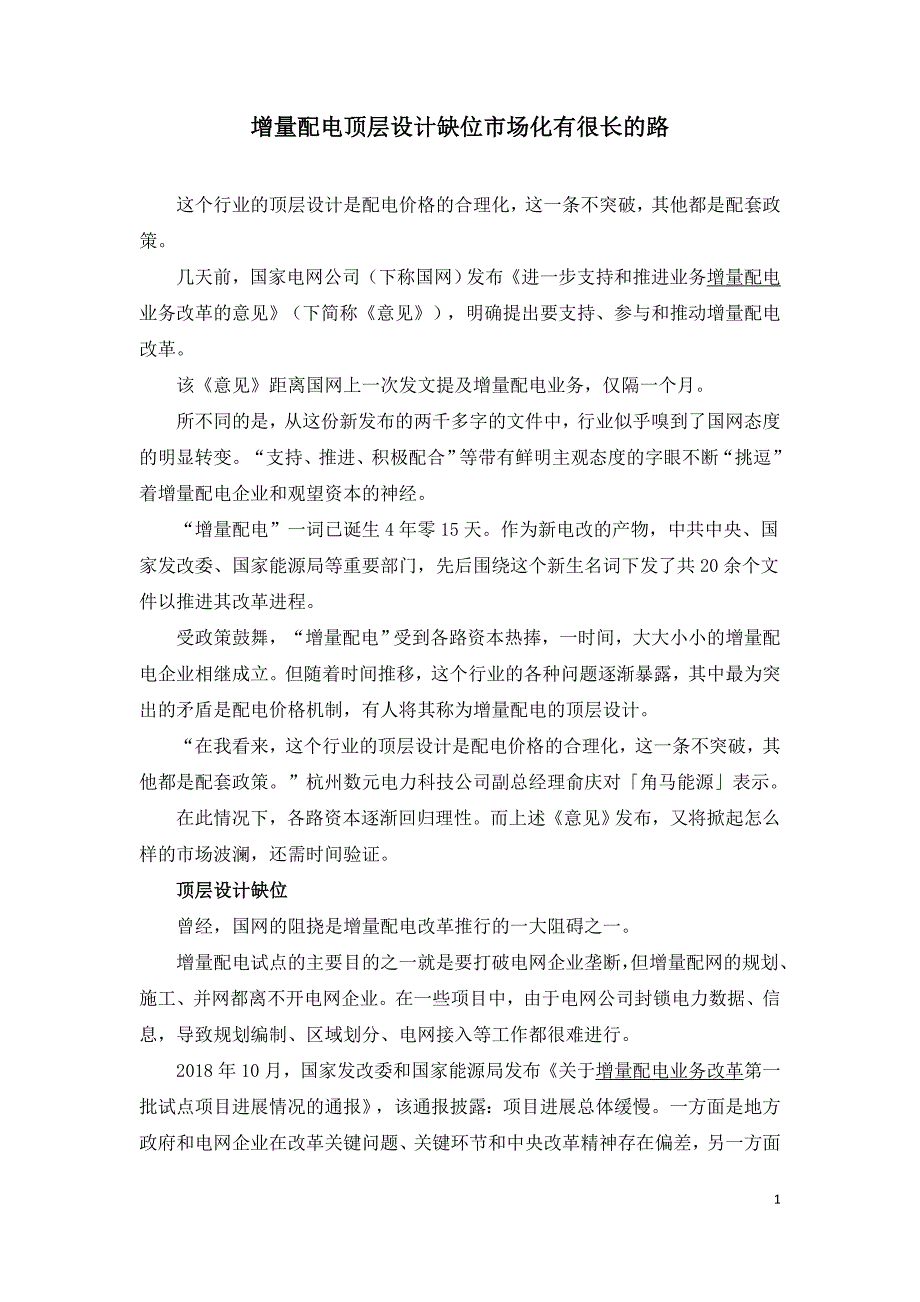 增量配电顶层设计缺位市场化有很长的路

这个行业的顶层设计是配电价格的合理化，这一条不突破，其他都是配套政策。

几天前，国家电网公司（下称国网）发布《进一步支持和推进业务增量配电业务改革的意见》（下简称《意见》），明确提出要支持、参与和推动增量配电改革。

该《意见》距离国网上一次发文提及增量配电业务，仅隔一个月。

所不同的是，从这份新发布的两千多字的文件中，行业似乎嗅到了国网态度的明显转变。“支持、推进、积极配合”等带有鲜明主观态度的字眼不断“挑逗”着增量配电企业和观望资本的神经。

“增量配电”一词已诞生4年零15天。作为新电改的产物，中共中央、国家发改委、国家能源局等重要部门，先后围绕这个新生名词下发了共20余个文件以推进其改革进程。

受政策鼓舞，“增量配电”受到各路资本热捧，一时间，大大小小的增量配电企业相继成立。但随着时间推移，这个行业的各种问题逐渐暴露，其中最为突出的矛盾是配电价格机制，有人将其称为增量配电的顶层设计。

“在我看来，这个行业的顶层设计是配电价格的合理化，这一条不突破，其他都是配套政策。”杭州数元电力科技公司副总经理俞庆对「角马能源」表示。

在此情况下，各路资本逐渐回归理性。而上述《意见》发布，又将掀起怎么样的市场波澜，还需时间验证。

顶层设计缺位

曾经，国网的阻挠是增量配电改革推行的一大阻碍之一。

增量配电试点的主要目的之一就是要打破电网企业垄断，但增量配网的规划、施工、并网都离不开电网企业。在一些项目中，由于电网公司封锁电力数据、信息，导致规划编制、区域划分、电网接入等工作都很难进行。

2018年10月，国家发改委和国家能源局发布《关于增量配电业务改革第一批试点项目进展情况的通报》，该通报披露：项目进展总体缓慢。一方面是地方政府和电网企业在改革关键问题、关键环节和中央改革精神存在偏差，另一方面

1